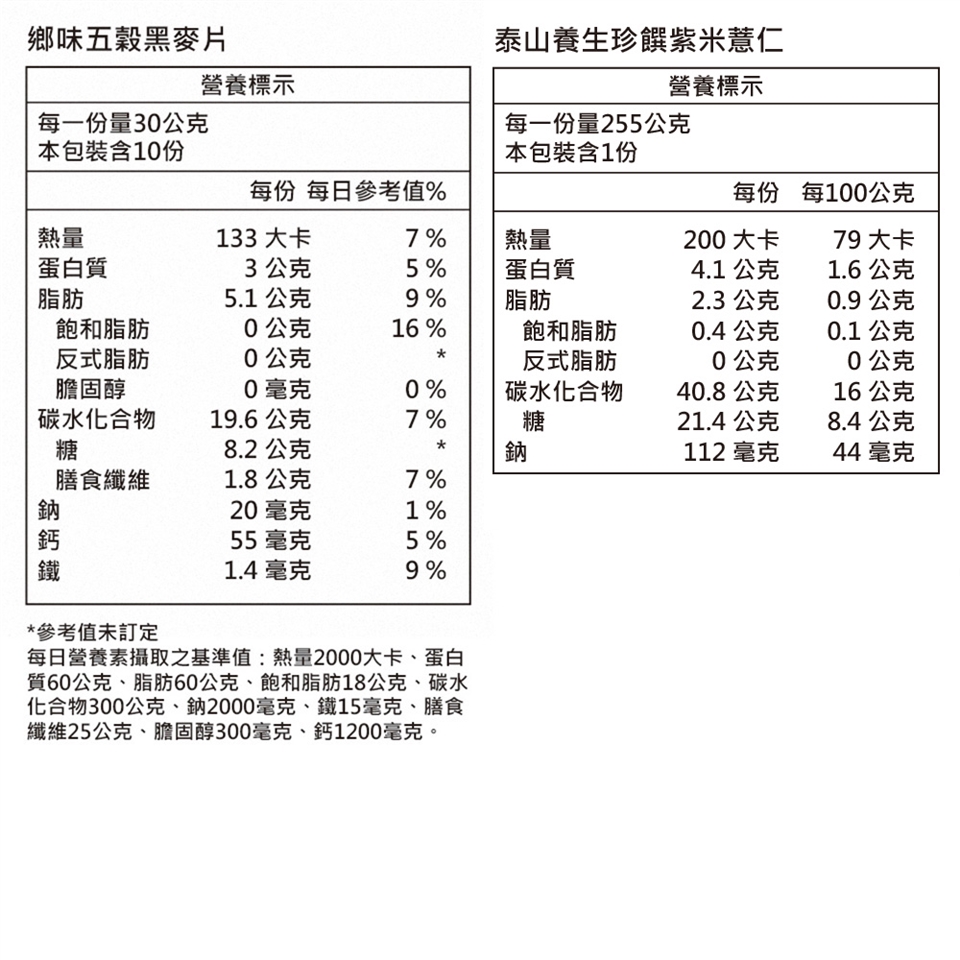 鄉味五穀黑麥片

營養標示

每一份量30公克
本包裝含10份

|  | 每份 | 每日參考值% |
|---|---|---|
| 熱量 | 133 大卡 | 7 % |
| 蛋白質 | 3 公克 | 5 % |
| 脂肪 | 5.1 公克 | 9 % |
| 飽和脂肪 | 0 公克 | 16 % |
| 反式脂肪 | 0 公克 | * |
| 膽固醇 | 0 毫克 | 0 % |
| 碳水化合物 | 19.6 公克 | 7 % |
| 糖 | 8.2 公克 | * |
| 膳食纖維 | 1.8 公克 | 7 % |
| 鈉 | 20 毫克 | 1 % |
| 鈣 | 55 毫克 | 5 % |
| 鐵 | 1.4 毫克 | 9 % |

*參考值未訂定
每日營養素攝取之基準值：熱量2000大卡、蛋白質60公克、脂肪60公克、飽和脂肪18公克、碳水化合物300公克、鈉2000毫克、鐵15毫克、膳食纖維25公克、膽固醇300毫克、鈣1200毫克。

泰山養生珍饌紫米薏仁

營養標示

每一份量255公克
本包裝含1份

|  | 每份 | 每100公克 |
|---|---|---|
| 熱量 | 200 大卡 | 79 大卡 |
| 蛋白質 | 4.1 公克 | 1.6 公克 |
| 脂肪 | 2.3 公克 | 0.9 公克 |
| 飽和脂肪 | 0.4 公克 | 0.1 公克 |
| 反式脂肪 | 0 公克 | 0 公克 |
| 碳水化合物 | 40.8 公克 | 16 公克 |
| 糖 | 21.4 公克 | 8.4 公克 |
| 鈉 | 112 毫克 | 44 毫克 |